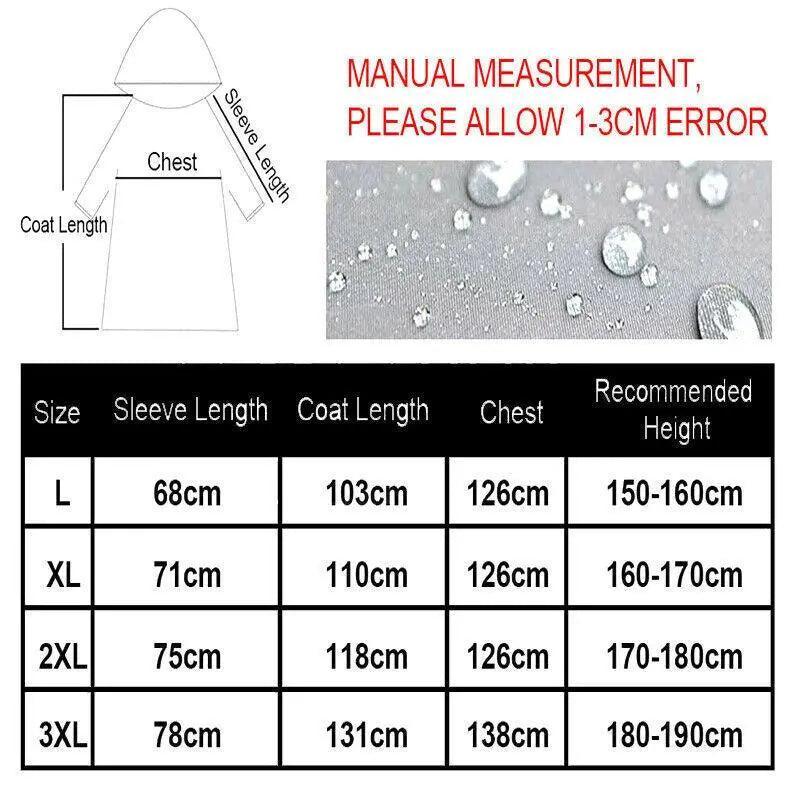 Sleeve Length

Chest

Coat Length

MANUAL MEASUREMENT, PLEASE ALLOW 1-3CM ERROR

| Size | Sleeve Length | Coat Length | Chest | Recommended Height |
|---|---|---|---|---|
| L | 68cm | 103cm | 126cm | 150-160cm |
| XL | 71cm | 110cm | 126cm | 160-170cm |
| 2XL | 75cm | 118cm | 126cm | 170-180cm |
| 3XL | 78cm | 131cm | 138cm | 180-190cm |